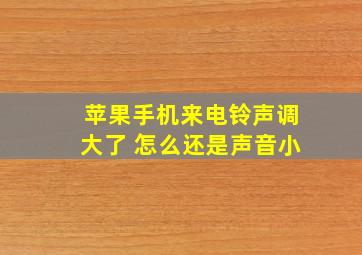 苹果手机来电铃声调大了 怎么还是声音小